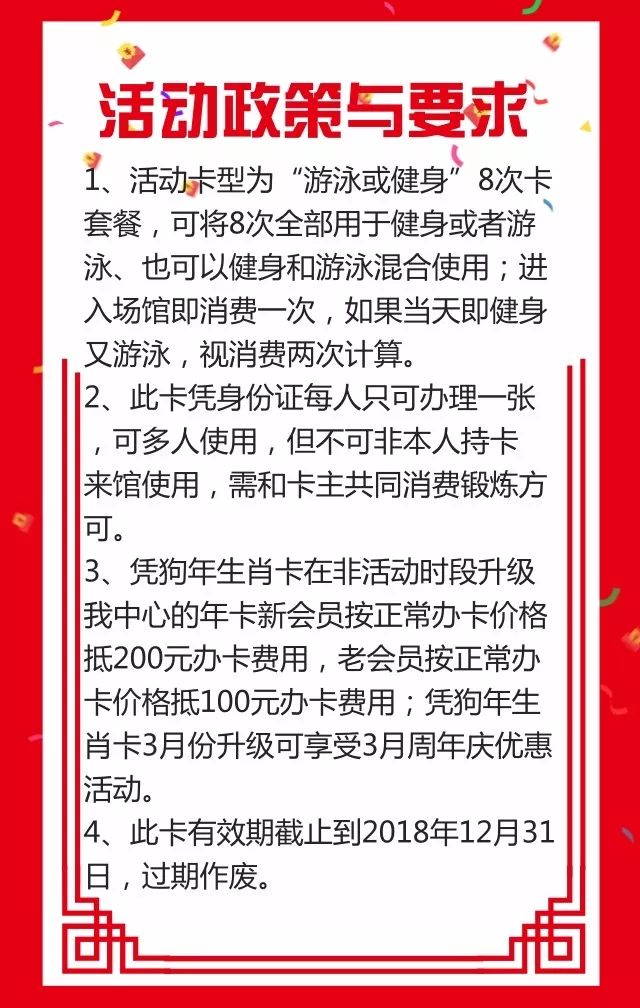 活动政策与要求

1、活动卡型为“游泳或健身”8次卡套餐，可将8次全部用于健身或者游泳、也可以健身和游泳混合使用；进入场馆即消费一次，如果当天即健身又游泳，视消费两次计算。
2、此卡凭身份证每人只可办理一张，可多人使用，但不可非本人持卡来馆使用，需和卡主共同消费锻炼方可。
3、凭狗年生肖卡在非活动时段升级我中心的年卡新会员按正常办卡价格抵200元办卡费用，老会员按正常办卡价格抵100元办卡费用；凭狗年生肖卡3月份升级可享受3月周年庆优惠活动。
4、此卡有效期截止到2018年12月31日，过期作废。